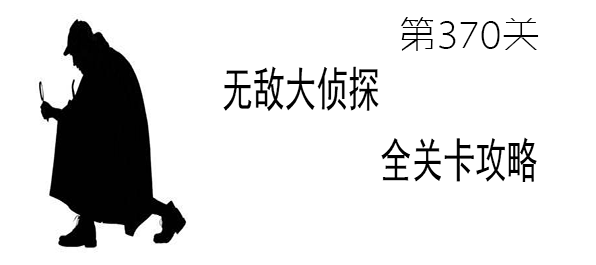 第370关

无敌大侦探

全关卡攻略